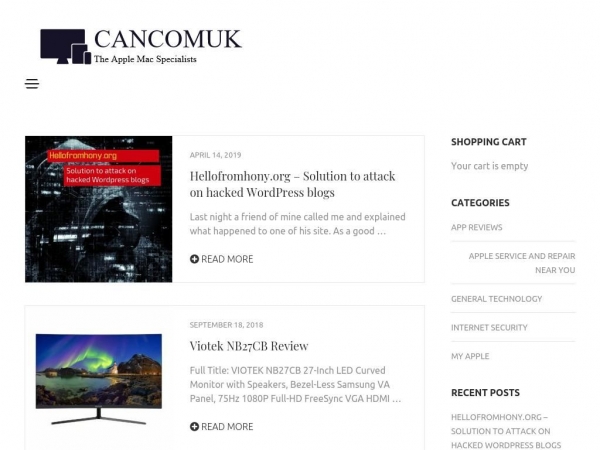 CANCOMUK
The Apple Mac Specialists

Hellofromhony.org
Solution to attack on hacked Wordpress blogs

APRIL 14, 2019

Hellofromhony.org – Solution to attack on hacked WordPress blogs

Last night a friend of mine called me and explained what happened to one of his site. As a good …

READ MORE

SEPTEMBER 18, 2018

Viotek NB27CB Review

Full Title: VIOTEK NB27CB 27-Inch LED Curved Monitor with Speakers, Bezel-Less Samsung VA Panel, 75Hz 1080P Full-HD FreeSync VGA HDMI …

READ MORE

SHOPPING CART

Your cart is empty

CATEGORIES

APP REVIEWS

APPLE SERVICE AND REPAIR NEAR YOU

GENERAL TECHNOLOGY

INTERNET SECURITY

MY APPLE

RECENT POSTS

HELLOFROMHONY.ORG – SOLUTION TO ATTACK ON HACKED WORDPRESS BLOGS